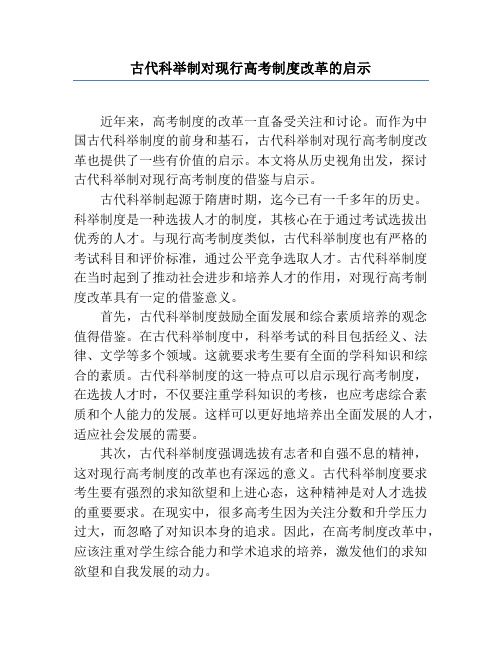 古代科举制对现行高考制度改革的启示

近年来，高考制度的改革一直备受关注和讨论。而作为中国古代科举制度的前身和基石，古代科举制对现行高考制度改革也提供了一些有价值的启示。本文将从历史视角出发，探讨古代科举制对现行高考制度的借鉴与启示。

古代科举制起源于隋唐时期，迄今已有一千多年的历史。科举制度是一种选拔人才的制度，其核心在于通过考试选拔出优秀的人才。与现行高考制度类似，古代科举制度也有严格的考试科目和评价标准，通过公平竞争选取人才。古代科举制度在当时起到了推动社会进步和培养人才的作用，对现行高考制度改革具有一定的借鉴意义。

首先，古代科举制度鼓励全面发展和综合素质培养的观念值得借鉴。在古代科举制度中，科举考试的科目包括经义、法律、文学等多个领域。这就要求考生要有全面的学科知识和综合的素质。古代科举制度的这一特点可以启示现行高考制度，在选拔人才时，不仅要注重学科知识的考核，也应考虑综合素质和个人能力的发展。这样可以更好地培养出全面发展的人才，适应社会发展的需要。

其次，古代科举制度强调选拔有志者和自强不息的精神，这对现行高考制度的改革也有深远的意义。古代科举制度要求考生要有强烈的求知欲望和上进心态，这种精神是对人才选拔的重要要求。在现实中，很多高考生因为关注分数和升学压力过大，而忽略了对知识本身的追求。因此，在高考制度改革中，应该注重对学生综合能力和学术追求的培养，激发他们的求知欲望和自我发展的动力。